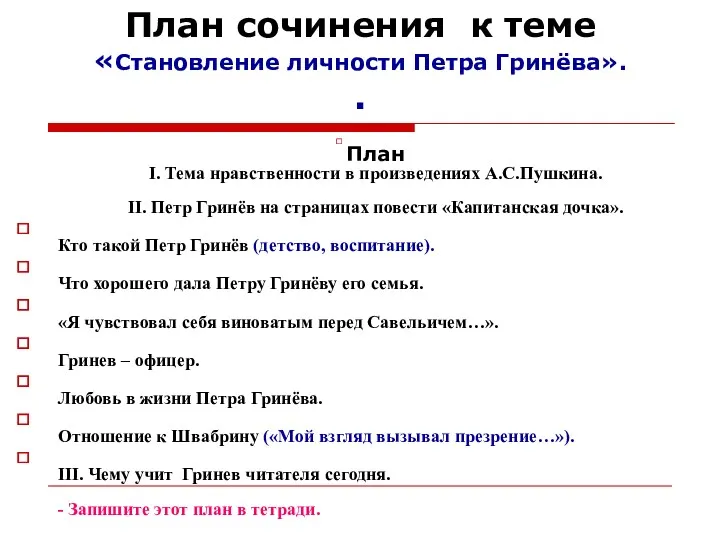 План сочинения к теме
«Становление личности Петра Гринёва».
.

План
I. Тема нравственности в произведениях А.С.Пушкина.

II. Петр Гринёв на страницах повести «Капитанская дочка».

Кто такой Петр Гринёв (детство, воспитание).

Что хорошего дала Петру Гринёву его семья.

«Я чувствовал себя виноватым перед Савельичем…».

Гринев – офицер.

Любовь в жизни Петра Гринёва.

Отношение к Швабрину («Мой взгляд вызывал презрение…»).

III. Чему учит Гринев читателя сегодня.

- Запишите этот план в тетради.